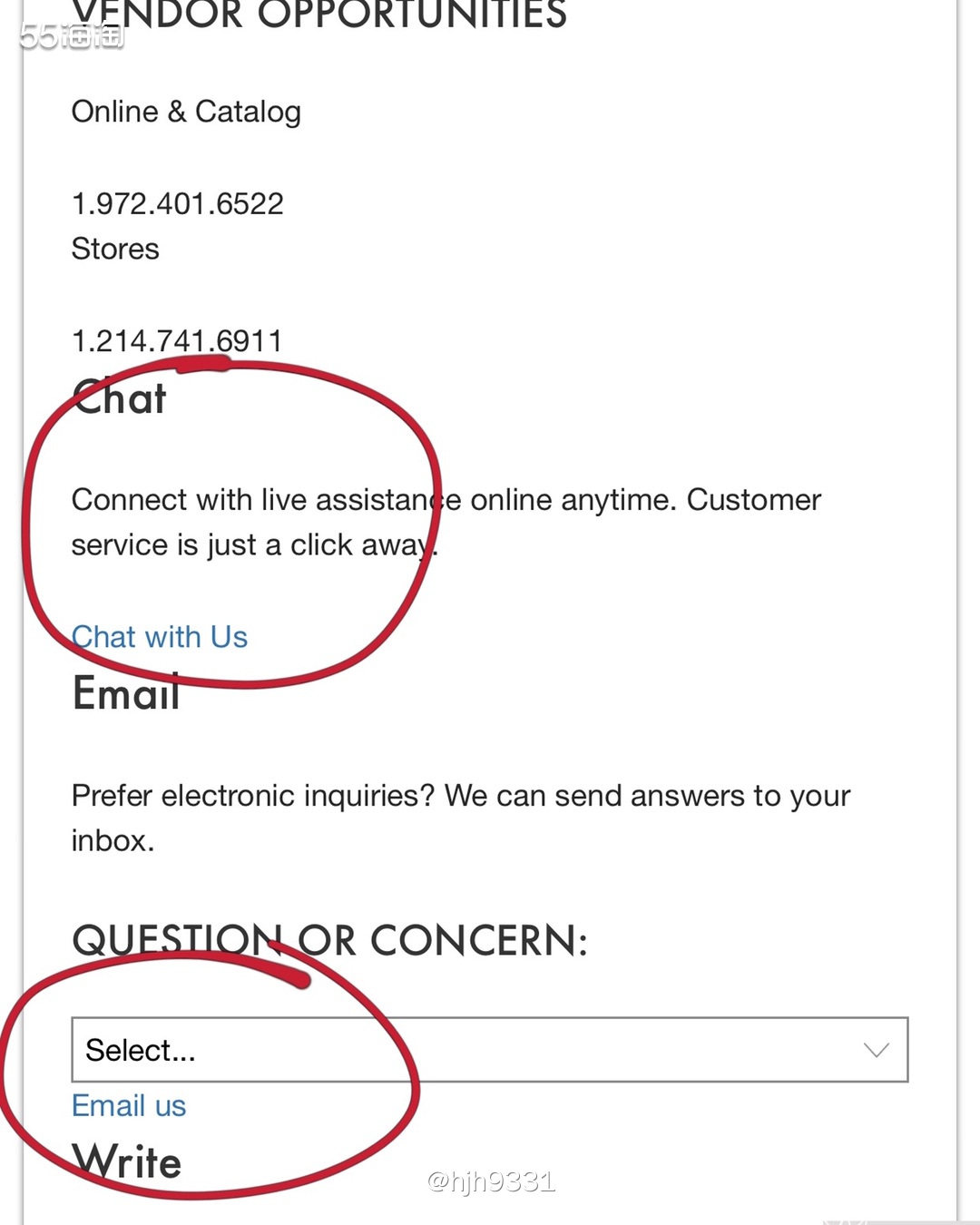 55海淘

VENDOR OPPORTUNITIES

Online & Catalog

1.972.401.6522
Stores

1.214.741.6911

Chat

Connect with live assistance online anytime. Customer service is just a click away.

Chat with Us

Email

Prefer electronic inquiries? We can send answers to your inbox.

QUESTION OR CONCERN:

Select...

Email us

Write

@hjh9331